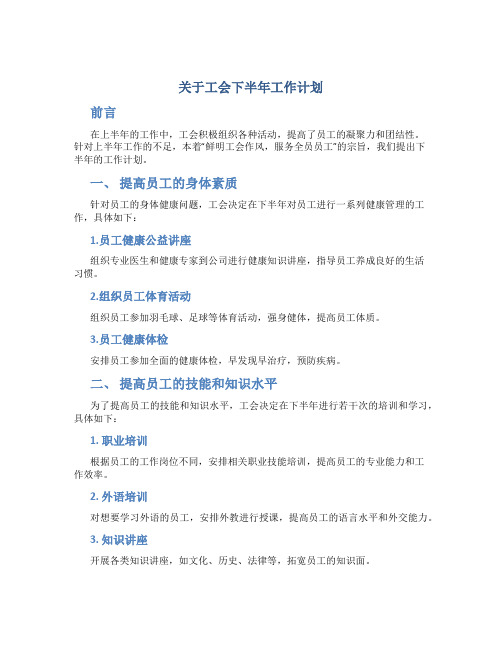 关于工会下半年工作计划

前言

在上半年的工作中，工会积极组织各种活动，提高了员工的凝聚力和团结性。针对上半年工作的不足，本着“鲜明工会作风，服务全员员工”的宗旨，我们提出下半年的工作计划。

一、 提高员工的身体素质

针对员工的身体健康问题，工会决定在下半年对员工进行一系列健康管理的工作，具体如下：

1.员工健康公益讲座

组织专业医生和健康专家到公司进行健康知识讲座，指导员工养成良好的生活习惯。

2.组织员工体育活动

组织员工参加羽毛球、足球等体育活动，强身健体，提高员工体质。

3.员工健康体检

安排员工参加全面的健康体检，早发现早治疗，预防疾病。

二、 提高员工的技能和知识水平

为了提高员工的技能和知识水平，工会决定在下半年进行若干次的培训和学习，具体如下：

1. 职业培训

根据员工的工作岗位不同，安排相关职业技能培训，提高员工的专业能力和工作效率。

2. 外语培训

对想要学习外语的员工，安排外教进行授课，提高员工的语言水平和外交能力。

3. 知识讲座

开展各类知识讲座，如文化、历史、法律等，拓宽员工的知识面。